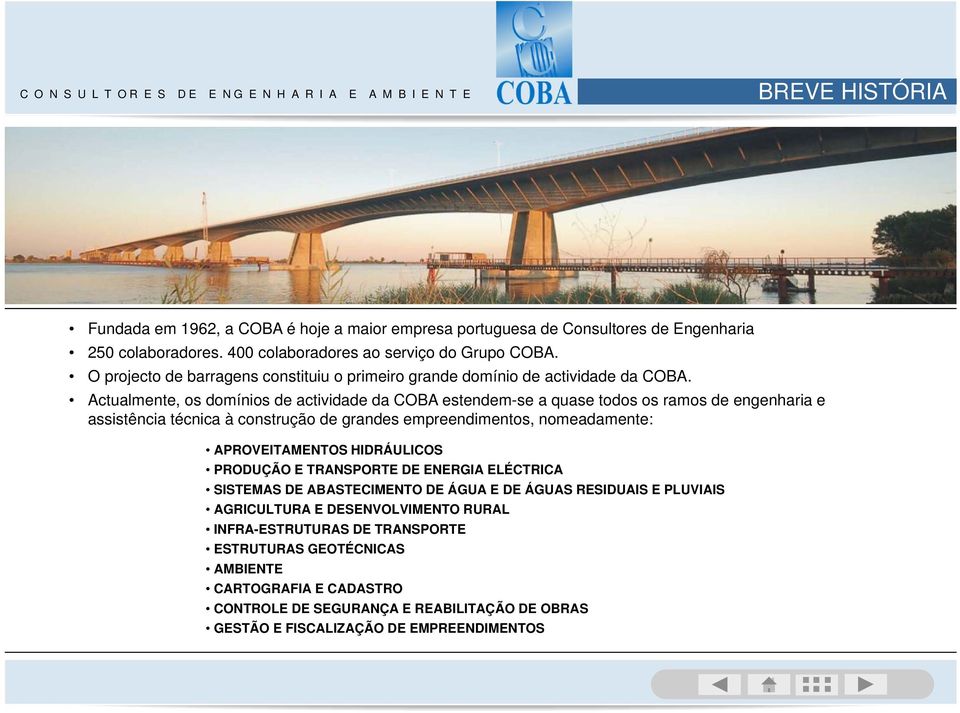 CONSULTORES DE ENGENHARIA E AMBIENTE

COBA

BREVE HISTÓRIA

• Fundada em 1962, a COBA é hoje a maior empresa portuguesa de Consultores de Engenharia
• 250 colaboradores. 400 colaboradores ao serviço do Grupo COBA.
• O projecto de barragens constituiu o primeiro grande domínio de actividade da COBA.
• Actualmente, os domínios de actividade da COBA estendem-se a quase todos os ramos de engenharia e assistência técnica à construção de grandes empreendimentos, nomeadamente:

• APROVEITAMENTOS HIDRÁULICOS
• PRODUÇÃO E TRANSPORTE DE ENERGIA ELÉCTRICA
• SISTEMAS DE ABASTECIMENTO DE ÁGUA E DE ÁGUAS RESIDUAIS E PLUVIAIS
• AGRICULTURA E DESENVOLVIMENTO RURAL
• INFRA-ESTRUTURAS DE TRANSPORTE
• ESTRUTURAS GEOTÉCNICAS
• AMBIENTE
• CARTOGRAFIA E CADASTRO
• CONTROLE DE SEGURANÇA E REABILITAÇÃO DE OBRAS
• GESTÃO E FISCALIZAÇÃO DE EMPREENDIMENTOS